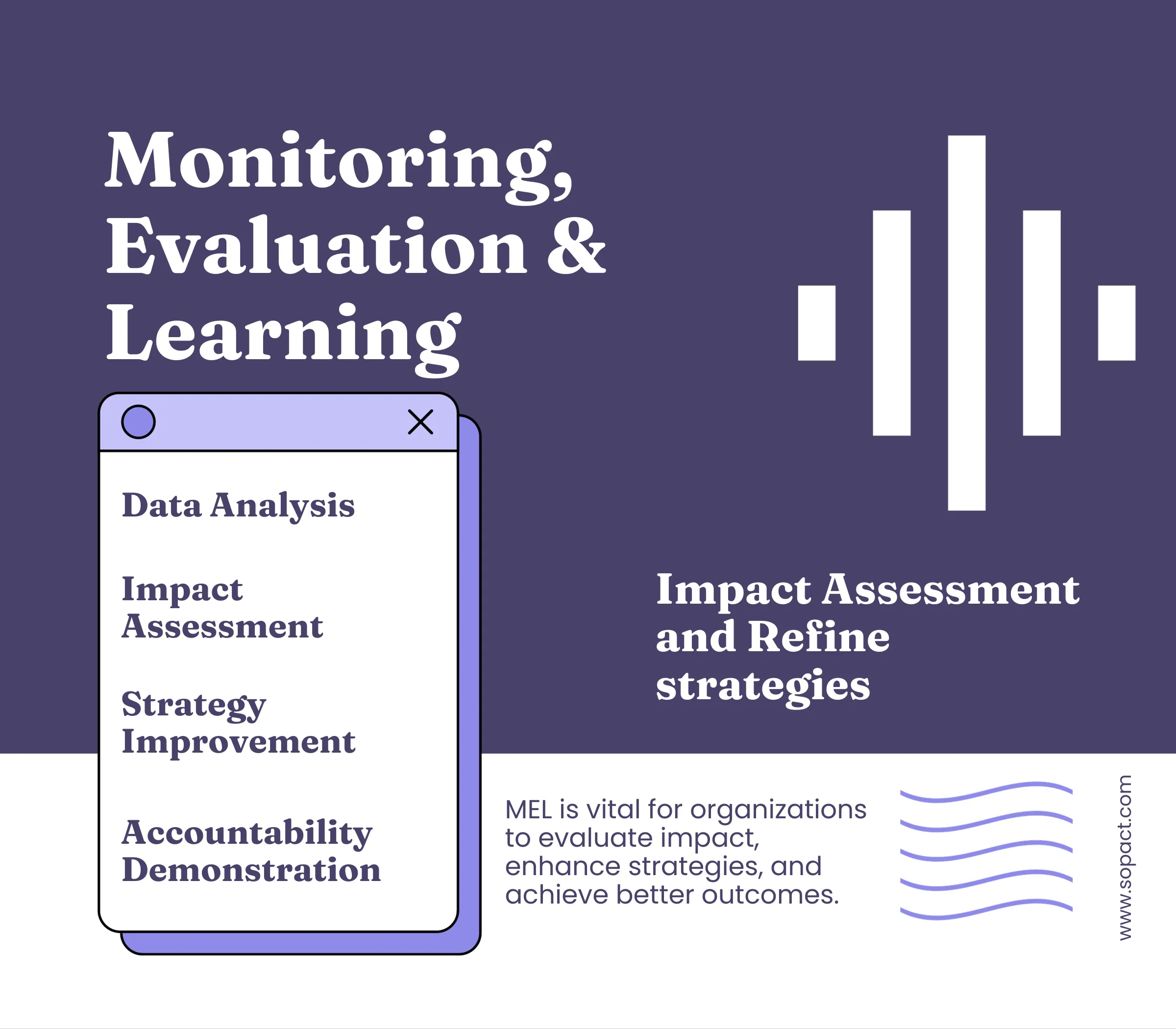 Monitoring, Evaluation & Learning

Data Analysis

Impact Assessment

Strategy Improvement

Accountability Demonstration

Impact Assessment and Refine strategies

MEL is vital for organizations to evaluate impact, enhance strategies, and achieve better outcomes.

www.sopact.com